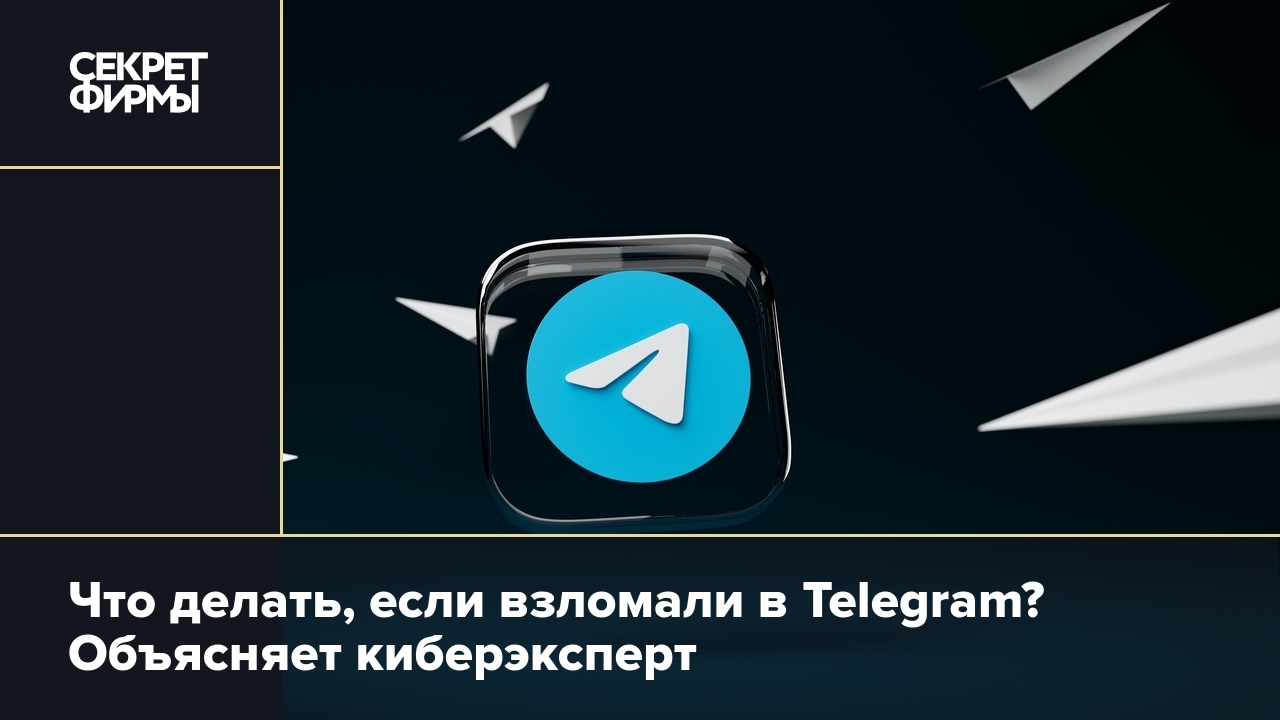 СЕКРЕТ ФИРМЫ

Что делать, если взломали в Telegram? Объясняет киберэксперт